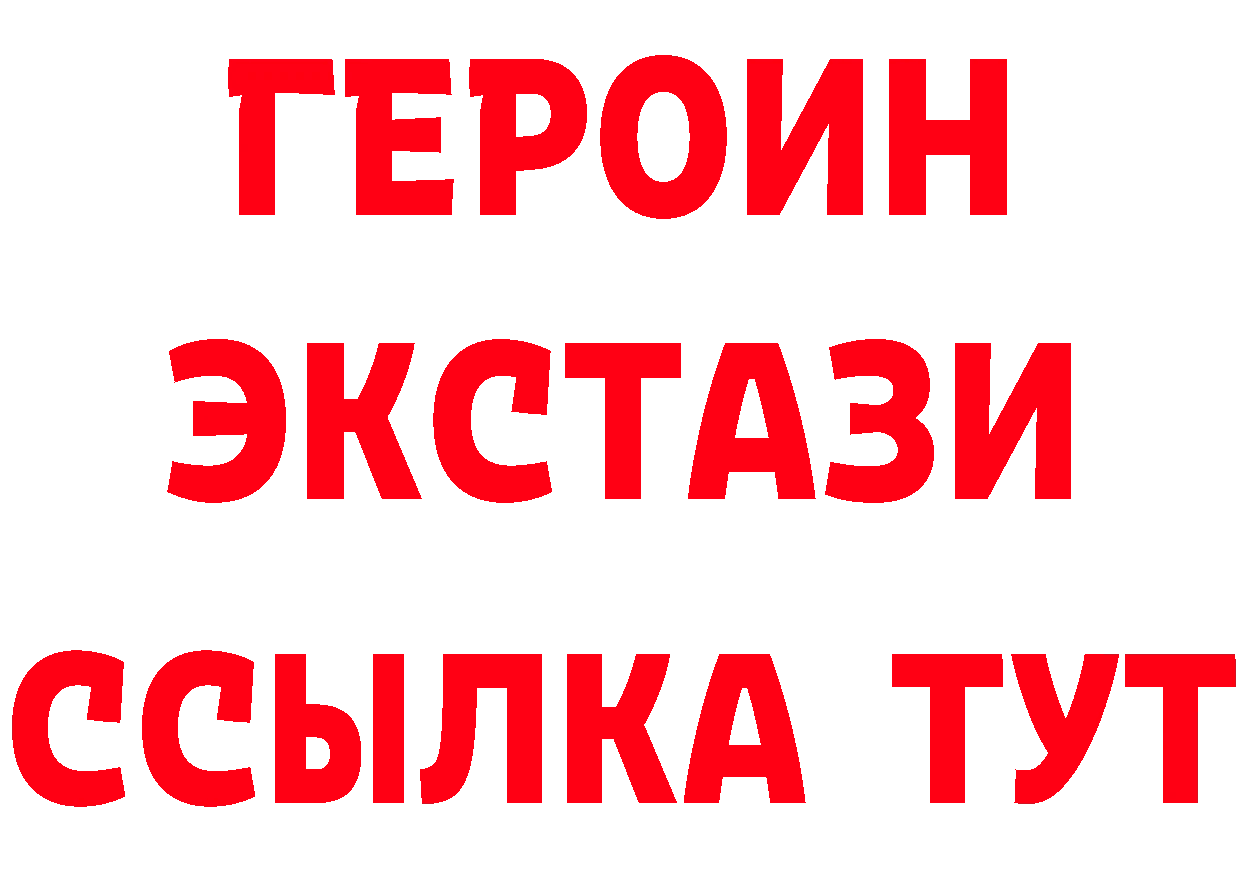 ГЕРОИН
ЭКСТАЗИ
ССЫЛКА ТУТ